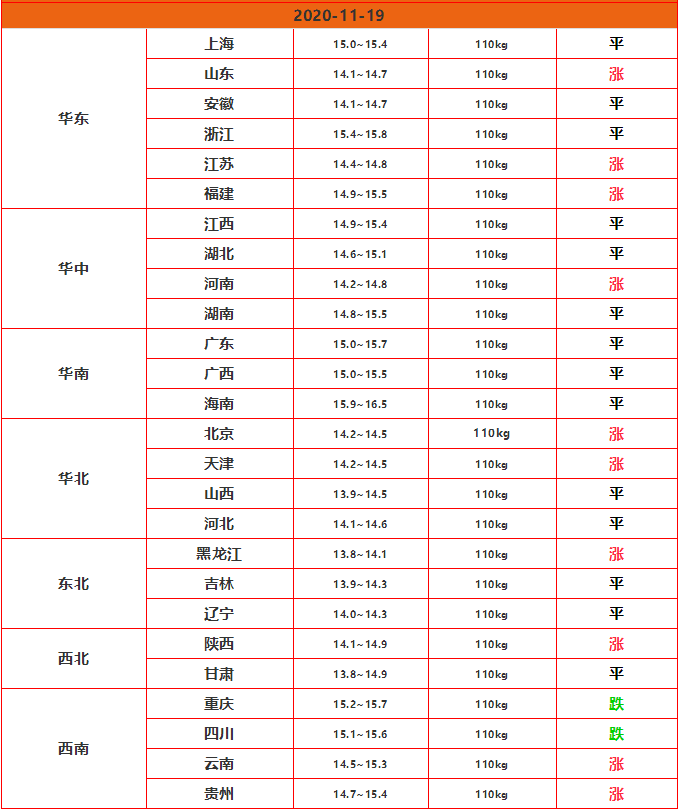 | 2020-11-19 | | | | |
|---|---|---|---|---|
| 华东 | 上海 | 15.0~15.4 | 110kg | 平 |
| | 山东 | 14.1~14.7 | 110kg | 涨 |
| | 安徽 | 14.1~14.7 | 110kg | 平 |
| | 浙江 | 15.4~15.8 | 110kg | 平 |
| | 江苏 | 14.4~14.8 | 110kg | 涨 |
| | 福建 | 14.9~15.5 | 110kg | 涨 |
| 华中 | 江西 | 14.9~15.4 | 110kg | 平 |
| | 湖北 | 14.6~15.1 | 110kg | 平 |
| | 河南 | 14.2~14.8 | 110kg | 涨 |
| | 湖南 | 14.8~15.5 | 110kg | 平 |
| 华南 | 广东 | 15.0~15.7 | 110kg | 平 |
| | 广西 | 15.0~15.5 | 110kg | 平 |
| | 海南 | 15.9~16.5 | 110kg | 平 |
| 华北 | 北京 | 14.2~14.5 | 110kg | 涨 |
| | 天津 | 14.2~14.5 | 110kg | 涨 |
| | 山西 | 13.9~14.5 | 110kg | 平 |
| | 河北 | 14.1~14.6 | 110kg | 平 |
| 东北 | 黑龙江 | 13.8~14.1 | 110kg | 涨 |
| | 吉林 | 13.9~14.3 | 110kg | 平 |
| | 辽宁 | 14.0~14.3 | 110kg | 平 |
| 西北 | 陕西 | 14.1~14.9 | 110kg | 涨 |
| | 甘肃 | 13.8~14.9 | 110kg | 平 |
| 西南 | 重庆 | 15.2~15.7 | 110kg | 跌 |
| | 四川 | 15.1~15.6 | 110kg | 跌 |
| | 云南 | 14.5~15.3 | 110kg | 涨 |
| | 贵州 | 14.7~15.4 | 110kg | 涨 |